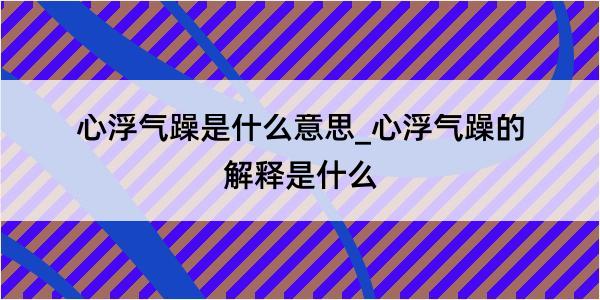 心浮气躁是什么意思_心浮气躁的解释是什么